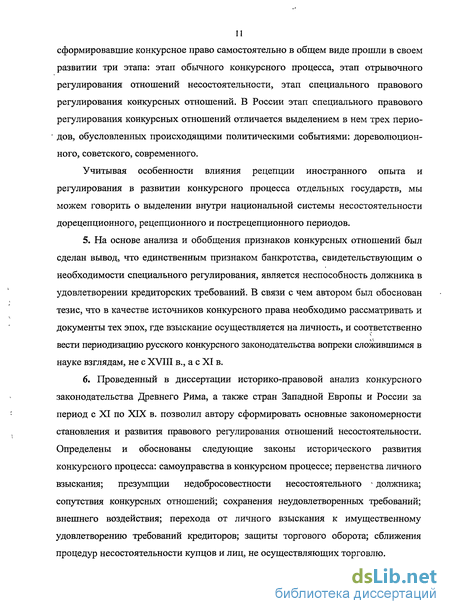 11

сформировавшие конкурсное право самостоятельно в общем виде прошли в своем развитии три этапа: этап обычного конкурсного процесса, этап отрывочного регулирования отношений несостоятельности, этап специального правового регулирования конкурсных отношений. В России этап специального правового регулирования конкурсных отношений отличается выделением в нем трех периодов, обусловленных происходящими политическими событиями: дореволюционного, советского, современного.

Учитывая особенности влияния рецепции иностранного опыта и регулирования в развитии конкурсного процесса отдельных государств, мы можем говорить о выделении внутри национальной системы несостоятельности дорецепционного, рецепционного и пострецепционного периодов.

5. На основе анализа и обобщения признаков конкурсных отношений был сделан вывод, что единственным признаком банкротства, свидетельствующим о необходимости специального регулирования, является неспособность должника в удовлетворении кредиторских требований. В связи с чем автором был обоснован тезис, что в качестве источников конкурсного права необходимо рассматривать и документы тех эпох, где взыскание осуществляется на личность, и соответственно вести периодизацию русского конкурсного законодательства вопреки сложившимся в науке взглядам, не с XVIII в., а с XI в.

6. Проведенный в диссертации историко-правовой анализ конкурсного законодательства Древнего Рима, а также стран Западной Европы и России за период с XI по XIX в. позволил автору сформировать основные закономерности становления и развития правового регулирования отношений несостоятельности. Определены и обоснованы следующие законы исторического развития конкурсного процесса: самоуправства в конкурсном процессе; первенства личного взыскания; презумпции недобросовестности несостоятельного должника; сопутствия конкурсных отношений; сохранения неудовлетворенных требований; внешнего воздействия; перехода от личного взыскания к имущественному удовлетворению требований кредиторов; защиты торгового оборота; сближения процедур несостоятельности купцов и лиц, не осуществляющих торговлю.

dsLib.net
библиотека диссертаций